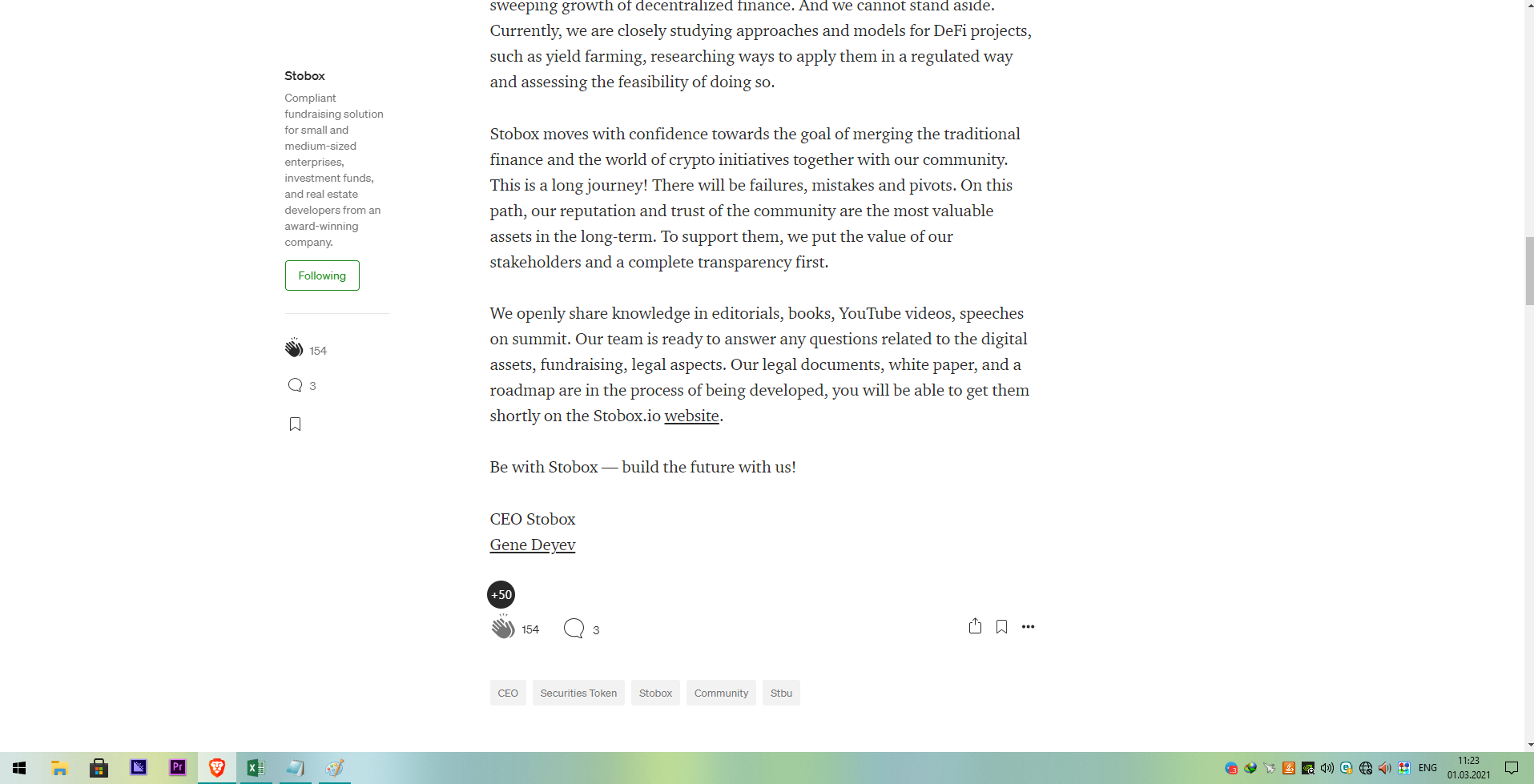 Stobox

Compliant fundraising solution for small and medium-sized enterprises, investment funds, and real estate developers from an award-winning company.

Following

154

3

sweeping growth of decentralized finance. And we cannot stand aside. Currently, we are closely studying approaches and models for DeFi projects, such as yield farming, researching ways to apply them in a regulated way and assessing the feasibility of doing so.

Stobox moves with confidence towards the goal of merging the traditional finance and the world of crypto initiatives together with our community. This is a long journey! There will be failures, mistakes and pivots. On this path, our reputation and trust of the community are the most valuable assets in the long-term. To support them, we put the value of our stakeholders and a complete transparency first.

We openly share knowledge in editorials, books, YouTube videos, speeches on summit. Our team is ready to answer any questions related to the digital assets, fundraising, legal aspects. Our legal documents, white paper, and a roadmap are in the process of being developed, you will be able to get them shortly on the Stobox.io website.

Be with Stobox — build the future with us!

CEO Stobox
Gene Deyev

+50

154

3

CEO Securities Token Stobox Community Stbu

ENG 11:23 01.03.2021